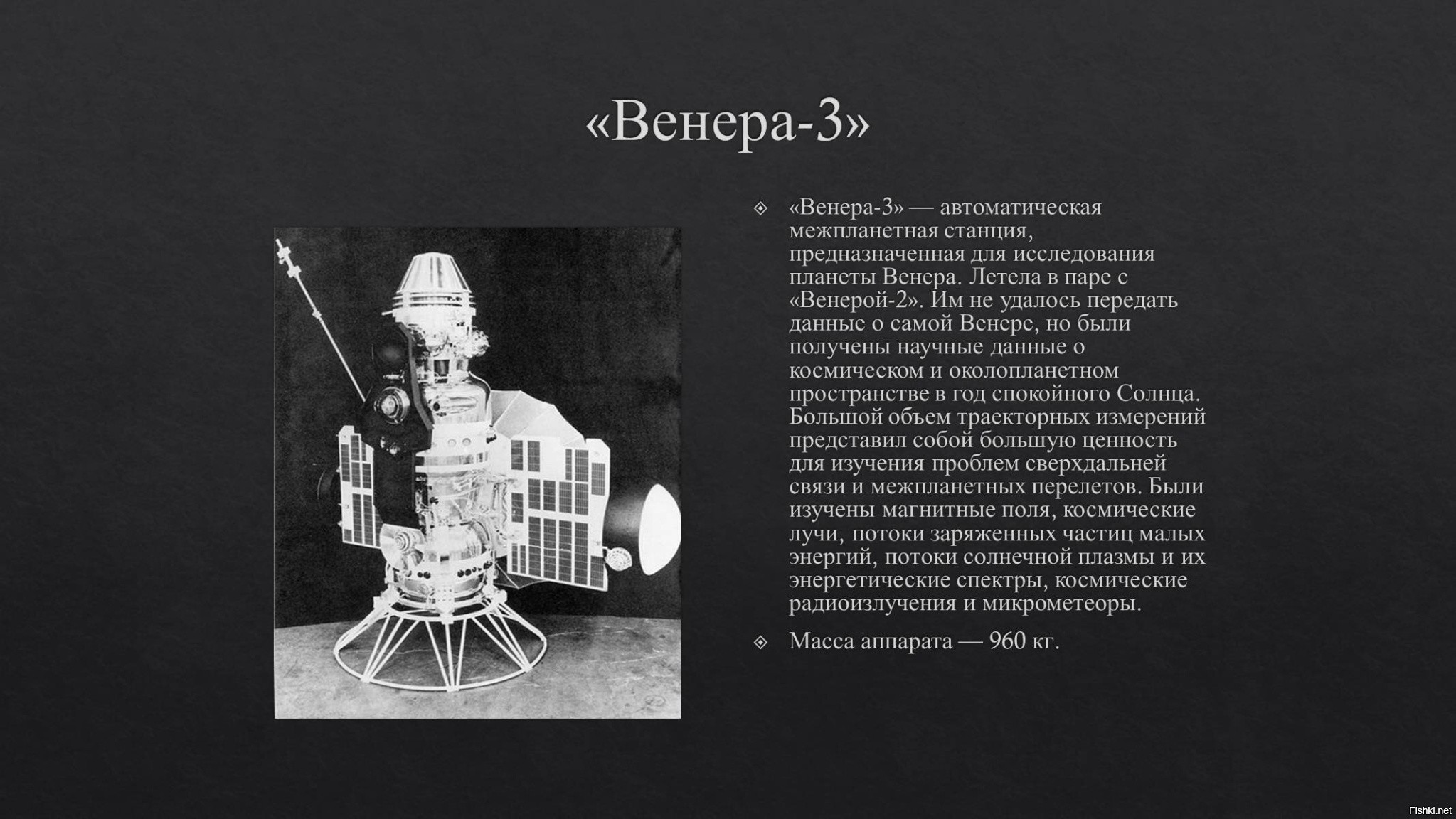 «Венера-3»

«Венера-3» — автоматическая межпланетная станция, предназначенная для исследования планеты Венера. Летела в паре с «Венерой-2». Им не удалось передать данные о самой Венере, но были получены научные данные о космическом и околопланетном пространстве в год спокойного Солнца. Большой объем траекторных измерений представил собой большую ценность для изучения проблем сверхдальней связи и межпланетных перелетов. Были изучены магнитные поля, космические лучи, потоки заряженных частиц малых энергий, потоки солнечной плазмы и их энергетические спектры, космические радиоизлучения и микрометеоры.

Масса аппарата — 960 кг.

Fishki.net